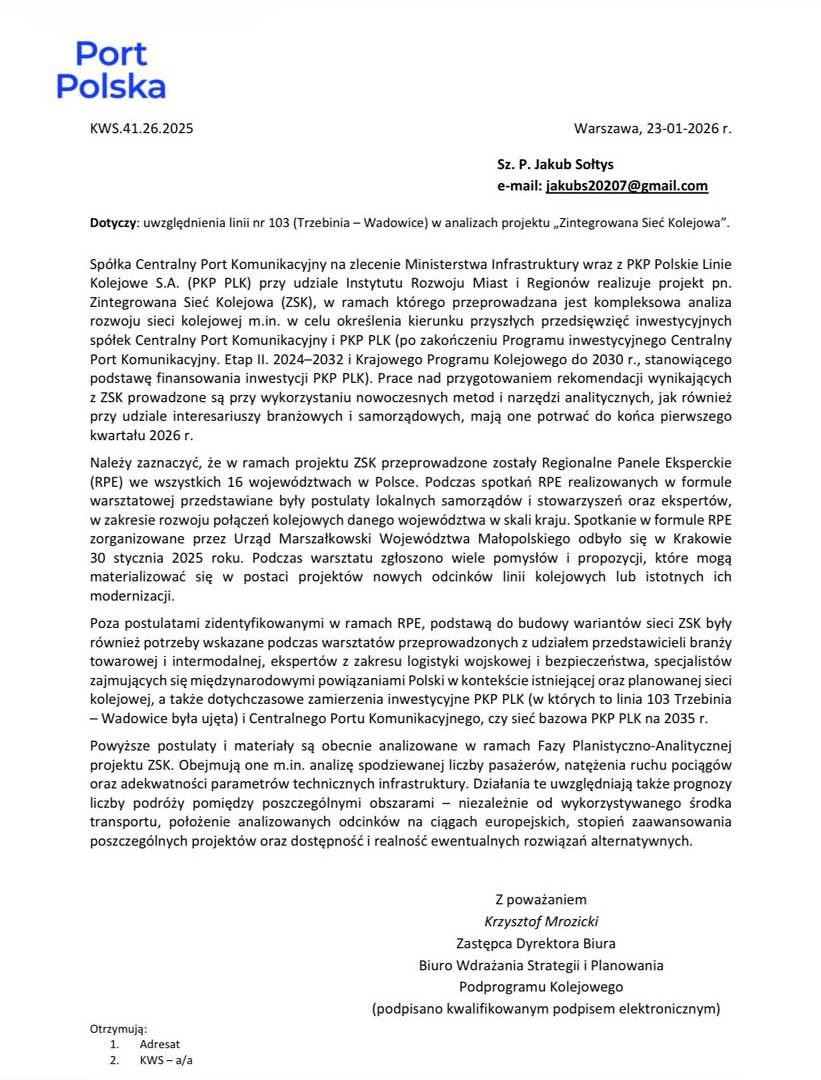 Port Polska

KWS.41.26.2025

Warszawa, 23-01-2026 r.

Sz. P. Jakub Sołtys
e-mail: jakubs20207@gmail.com

Dotyczy: uwzględnienia linii nr 103 (Trzebinia – Wadowice) w analizach projektu „Zintegrowana Sieć Kolejowa".

Spółka Centralny Port Komunikacyjny na zlecenie Ministerstwa Infrastruktury wraz z PKP Polskie Linie Kolejowe S.A. (PKP PLK) przy udziale Instytutu Rozwoju Miast i Regionów realizuje projekt pn. Zintegrowana Sieć Kolejowa (ZSK), w ramach którego przeprowadzana jest kompleksowa analiza rozwoju sieci kolejowej m.in. w celu określenia kierunku przyszłych przedsięwzięć inwestycyjnych spółek Centralny Port Komunikacyjny i PKP PLK (po zakończeniu Programu inwestycyjnego Centralny Port Komunikacyjny. Etap II. 2024–2032 i Krajowego Programu Kolejowego do 2030 r., stanowiącego podstawę finansowania inwestycji PKP PLK). Prace nad przygotowaniem rekomendacji wynikających z ZSK prowadzone są przy wykorzystaniu nowoczesnych metod i narzędzi analitycznych, jak również przy udziale interesariuszy branżowych i samorządowych, mają one potrwać do końca pierwszego kwartału 2026 r.

Należy zaznaczyć, że w ramach projektu ZSK przeprowadzone zostały Regionalne Panele Eksperckie (RPE) we wszystkich 16 województwach w Polsce. Podczas spotkań RPE realizowanych w formule warsztatowej przedstawiane były postulaty lokalnych samorządów i stowarzyszeń oraz ekspertów, w zakresie rozwoju połączeń kolejowych danego województwa w skali kraju. Spotkanie w formule RPE zorganizowane przez Urząd Marszałkowski Województwa Małopolskiego odbyło się w Krakowie 30 stycznia 2025 roku. Podczas warsztatu zgłoszono wiele pomysłów i propozycji, które mogą materializować się w postaci projektów nowych odcinków linii kolejowych lub istotnych ich modernizacji.

Poza postulatami zidentyfikowanymi w ramach RPE, podstawą do budowy wariantów sieci ZSK były również potrzeby wskazane podczas warsztatów przeprowadzonych z udziałem przedstawicieli branży towarowej i intermodalnej, ekspertów z zakresu logistyki wojskowej i bezpieczeństwa, specjalistów zajmujących się międzynarodowymi powiązaniami Polski w kontekście istniejącej oraz planowanej sieci kolejowej, a także dotychczasowe zamierzenia inwestycyjne PKP PLK (w których to linia 103 Trzebinia – Wadowice była ujęta) i Centralnego Portu Komunikacyjnego, czy sieć bazowa PKP PLK na 2035 r.

Powyższe postulaty i materiały są obecnie analizowane w ramach Fazy Planistyczno-Analitycznej projektu ZSK. Obejmują one m.in. analizę spodziewanej liczby pasażerów, natężenia ruchu pociągów oraz adekwatności parametrów technicznych infrastruktury. Działania te uwzględniają także prognozy liczby podróży pomiędzy poszczególnymi obszarami – niezależnie od wykorzystywanego środka transportu, położenie analizowanych odcinków na ciągach europejskich, stopień zaawansowania poszczególnych projektów oraz dostępność i realność ewentualnych rozwiązań alternatywnych.

Z poważaniem
Krzysztof Mrozicki
Zastępca Dyrektora Biura
Biuro Wdrażania Strategii i Planowania
Podprogramu Kolejowego
(podpisano kwalifikowanym podpisem elektronicznym)

Otrzymują:
1. Adresat
2. KWS – a/a